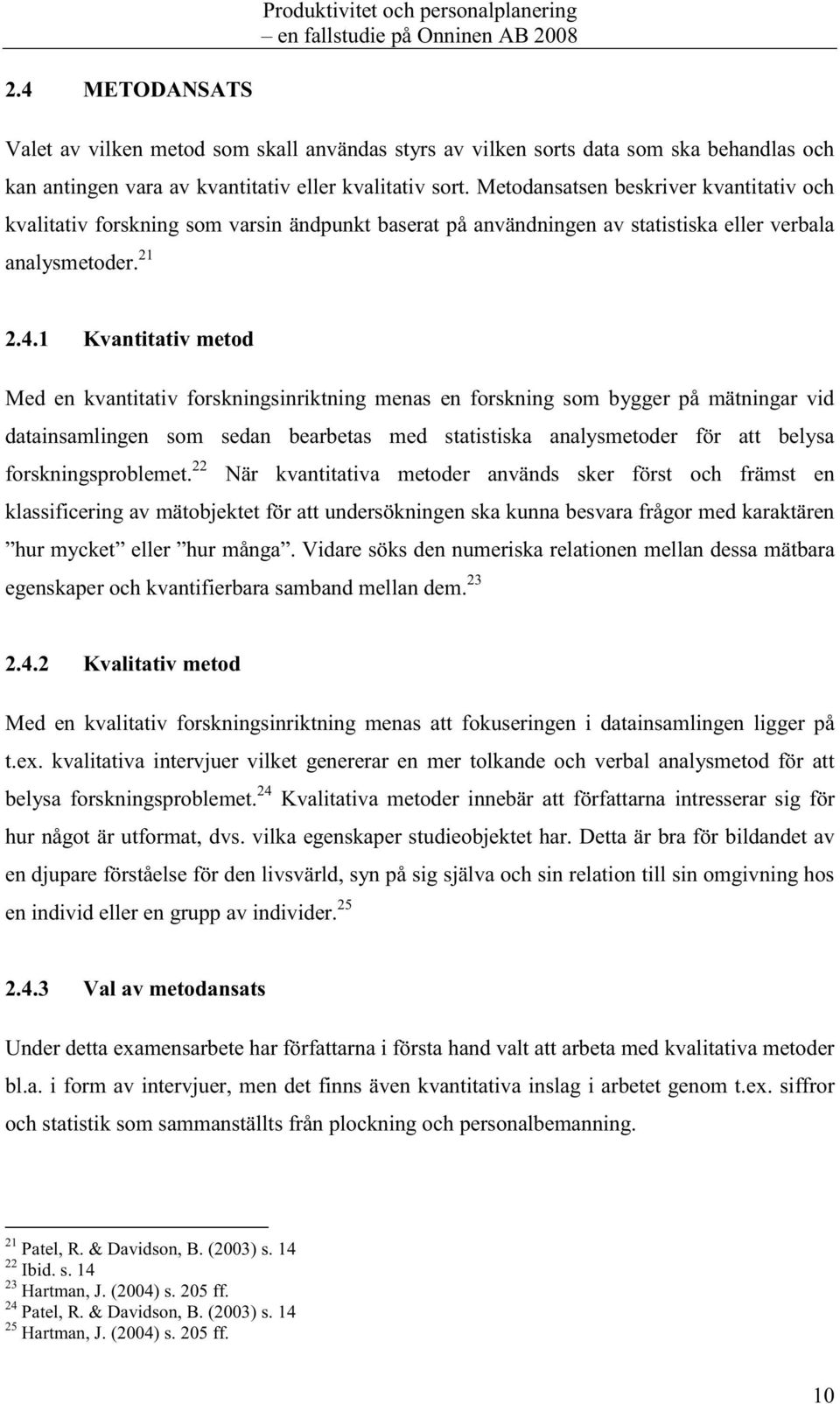 Produktivitet och personalplanering
– en fallstudie på Onninen AB 2008

2.4 METODANSATS

Valet av vilken metod som skall användas styrs av vilken sorts data som ska behandlas och kan antingen vara av kvantitativ eller kvalitativ sort. Metodansatsen beskriver kvantitativ och kvalitativ forskning som varsin ändpunkt baserat på användningen av statistiska eller verbala analysmetoder.$^{21}$

2.4.1 Kvantitativ metod

Med en kvantitativ forskningsinriktning menas en forskning som bygger på mätningar vid datainsamlingen som sedan bearbetas med statistiska analysmetoder för att belysa forskningsproblemet.$^{22}$ När kvantitativa metoder används sker först och främst en klassificering av mätobjektet för att undersökningen ska kunna besvara frågor med karaktären ”hur mycket” eller ”hur många”. Vidare söks den numeriska relationen mellan dessa mätbara egenskaper och kvantifierbara samband mellan dem.$^{23}$

2.4.2 Kvalitativ metod

Med en kvalitativ forskningsinriktning menas att fokuseringen i datainsamlingen ligger på t.ex. kvalitativa intervjuer vilket genererar en mer tolkande och verbal analysmetod för att belysa forskningsproblemet.$^{24}$ Kvalitativa metoder innebär att författarna intresserar sig för hur något är utformat, dvs. vilka egenskaper studieobjektet har. Detta är bra för bildandet av en djupare förståelse för den livsvärld, syn på sig själva och sin relation till sin omgivning hos en individ eller en grupp av individer.$^{25}$

2.4.3 Val av metodansats

Under detta examensarbete har författarna i första hand valt att arbeta med kvalitativa metoder bl.a. i form av intervjuer, men det finns även kvantitativa inslag i arbetet genom t.ex. siffror och statistik som sammanställts från plockning och personalbemanning.

$^{21}$ Patel, R. & Davidson, B. (2003) s. 14
$^{22}$ Ibid. s. 14
$^{23}$ Hartman, J. (2004) s. 205 ff.
$^{24}$ Patel, R. & Davidson, B. (2003) s. 14
$^{25}$ Hartman, J. (2004) s. 205 ff.

10